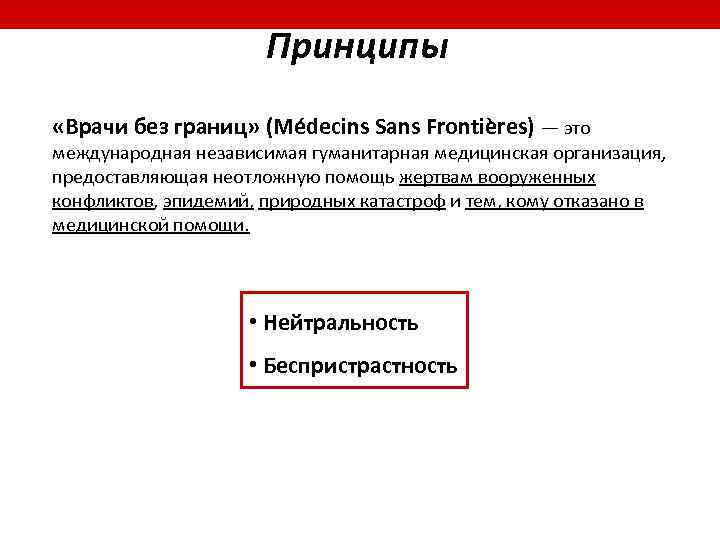 Принципы

«Врачи без границ» (Médecins Sans Frontières) — это международная независимая гуманитарная медицинская организация, предоставляющая неотложную помощь жертвам вооруженных конфликтов, эпидемий, природных катастроф и тем, кому отказано в медицинской помощи.

• Нейтральность
• Беспристрастность